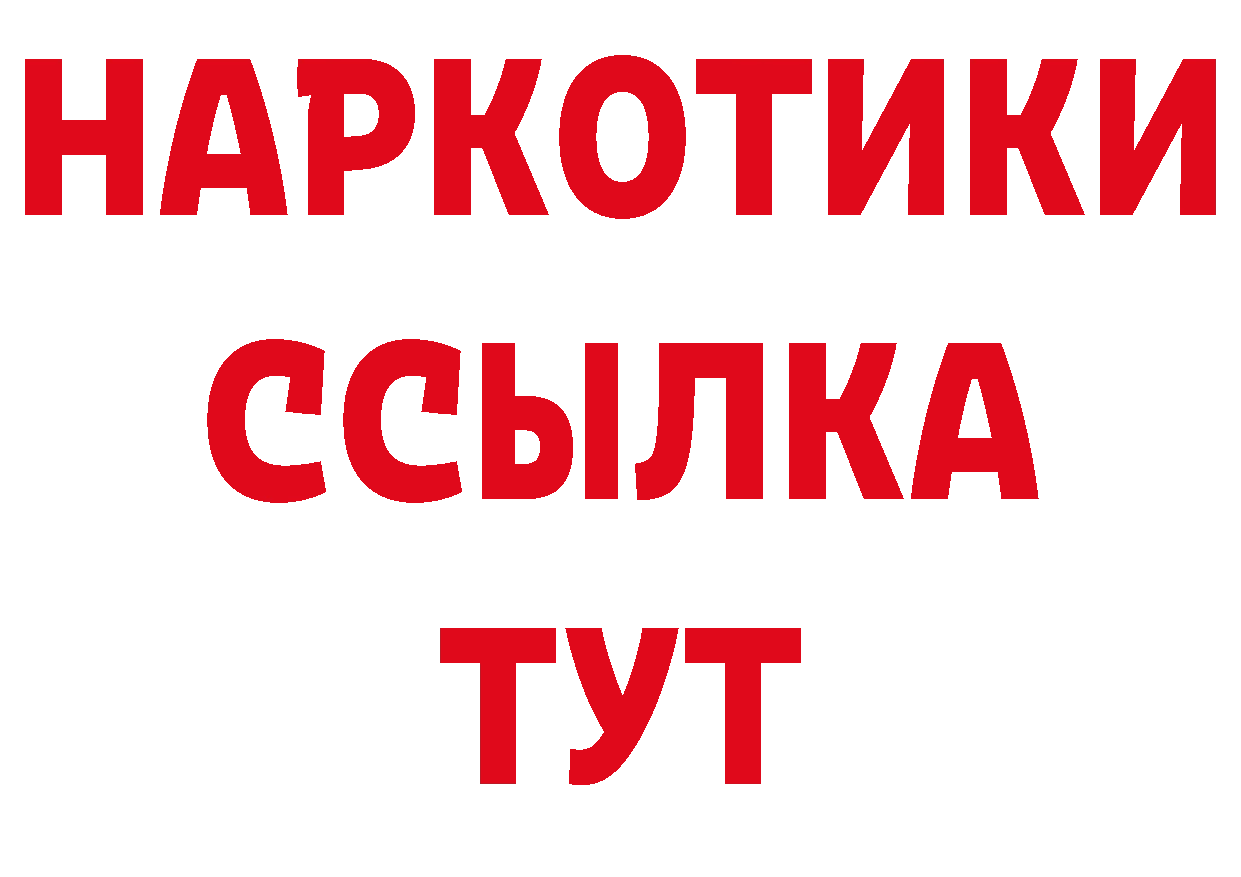 НАРКОТИКИ ССЫЛКА ТУТ